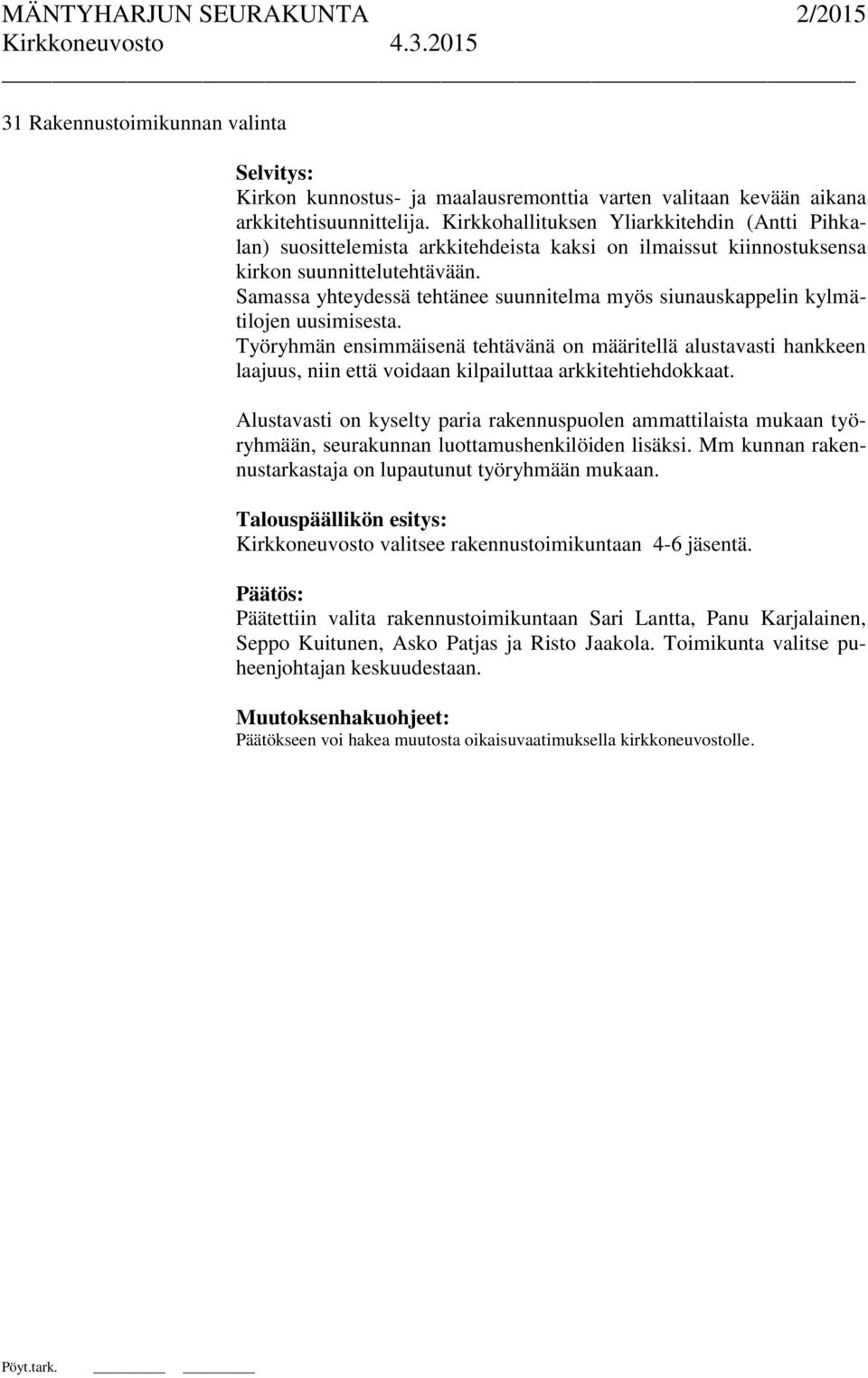 MÄNTYHARJUN SEURAKUNTA 2/2015
Kirkkoneuvosto 4.3.2015

31 Rakennustoimikunnan valinta

Selvitys:
Kirkon kunnostus- ja maalausremonttia varten valitaan kevään aikana arkkitehtisuunnittelija. Kirkkohallituksen Yliarkkitehdin (Antti Pihkalan) suosittelemista arkkitehdeista kaksi on ilmaissut kiinnostuksensa kirkon suunnittelutehtävään.
Samassa yhteydessä tehtänee suunnitelma myös siunauskappelin kylmätilojen uusimisesta.
Työryhmän ensimmäisenä tehtävänä on määritellä alustavasti hankkeen laajuus, niin että voidaan kilpailuttaa arkkitehtiehdokkaat.

Alustavasti on kyselty paria rakennuspuolen ammattilaista mukaan työryhmään, seurakunnan luottamushenkilöiden lisäksi. Mm kunnan rakennustarkastaja on lupautunut työryhmään mukaan.

Talouspäällikön esitys:
Kirkkoneuvosto valitsee rakennustoimikuntaan 4-6 jäsentä.

Päätös:
Päätettiin valita rakennustoimikuntaan Sari Lantta, Panu Karjalainen, Seppo Kuitunen, Asko Patjas ja Risto Jaakola. Toimikunta valitse puheenjohtajan keskuudestaan.

Muutoksenhakuohjeet:
Päätökseen voi hakea muutosta oikaisuvaatimuksella kirkkoneuvostolle.

Pöyt.tark.